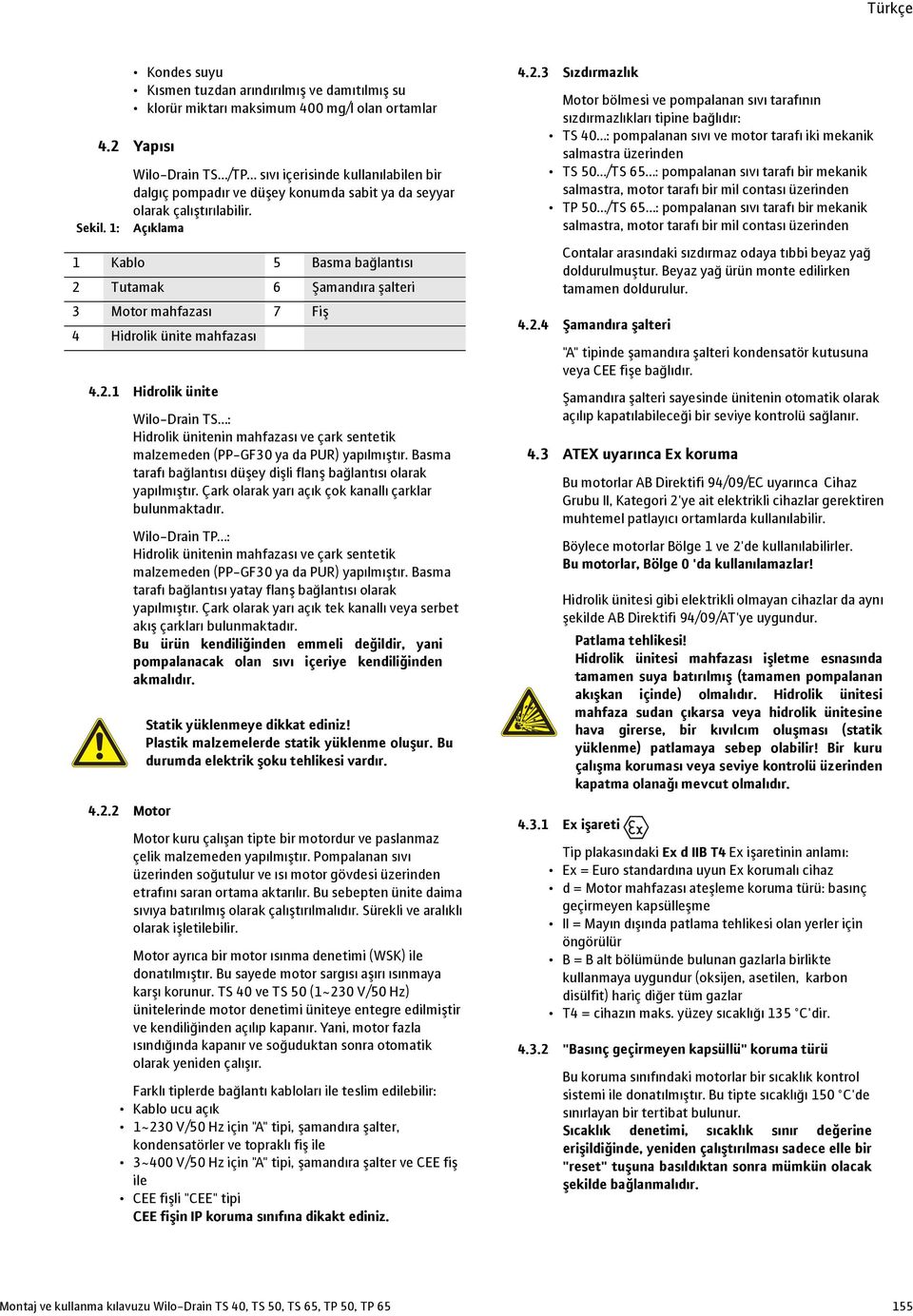 Türkçe

• Kondes suyu
• Kısmen tuzdan arındırılmış ve damıtılmış su
• klorür miktarı maksimum 400 mg/l olan ortamlar

4.2 Yapısı

Wilo-Drain TS.../TP... sıvı içerisinde kullanılabilen bir dalgıç pompadır ve düşey konumda sabit ya da seyyar olarak çalıştırılabilir.

Sekil. 1: Açıklama

| 1 | Kablo | 5 | Basma bağlantısı |
|---|---|---|---|
| 2 | Tutamak | 6 | Şamandıra şalteri |
| 3 | Motor mahfazası | 7 | Fiş |
| 4 | Hidrolik ünite mahfazası | | |

4.2.1 Hidrolik ünite

Wilo-Drain TS...:
Hidrolik ünitenin mahfazası ve çark sentetik malzemeden (PP-GF30 ya da PUR) yapılmıştır. Basma tarafı bağlantısı düşey dişli flanş bağlantısı olarak yapılmıştır. Çark olarak yarı açık çok kanallı çarklar bulunmaktadır.

Wilo-Drain TP...:
Hidrolik ünitenin mahfazası ve çark sentetik malzemeden (PP-GF30 ya da PUR) yapılmıştır. Basma tarafı bağlantısı yatay flanş bağlantısı olarak yapılmıştır. Çark olarak yarı açık tek kanallı veya serbet akış çarkları bulunmaktadır.
Bu ürün kendiliğinden emmeli değildir, yani pompalanacak olan sıvı içeriye kendiliğinden akmalıdır.

Statik yüklenmeye dikkat ediniz!
Plastik malzemelerde statik yüklenme oluşur. Bu durumda elektrik şoku tehlikesi vardır.

4.2.2 Motor

Motor kuru çalışan tipte bir motordur ve paslanmaz çelik malzemeden yapılmıştır. Pompalanan sıvı üzerinden soğutulur ve ısı motor gövdesi üzerinden etrafını saran ortama aktarılır. Bu sebepten ünite daima sıvıya batırılmış olarak çalıştırılmalıdır. Sürekli ve aralıklı olarak işletilebilir.

Motor ayrıca bir motor ısınma denetimi (WSK) ile donatılmıştır. Bu sayede motor sargısı aşırı ısınmaya karşı korunur. TS 40 ve TS 50 (1~230 V/50 Hz) ünitelerinde motor denetimi üniteye entegre edilmiştir ve kendiliğinden açılıp kapanır. Yani, motor fazla ısındığında kapanır ve soğuduktan sonra otomatik olarak yeniden çalışır.

Farklı tiplerde bağlantı kabloları ile teslim edilebilir:
• Kablo ucu açık
• 1~230 V/50 Hz için "A" tipi, şamandıra şalter, kondensatörler ve topraklı fiş ile
• 3~400 V/50 Hz için "A" tipi, şamandıra şalter ve CEE fiş ile
• CEE fişli "CEE" tipi
CEE fişin IP koruma sınıfına dikakt ediniz.

4.2.3 Sızdırmazlık

Motor bölmesi ve pompalanan sıvı tarafının sızdırmazlıkları tipine bağlıdır:
• TS 40...: pompalanan sıvı ve motor tarafı iki mekanik salmastra üzerinden
• TS 50.../TS 65...: pompalanan sıvı tarafı bir mekanik salmastra, motor tarafı bir mil contası üzerinden
• TP 50.../TS 65...: pompalanan sıvı tarafı bir mekanik salmastra, motor tarafı bir mil contası üzerinden

Contalar arasındaki sızdırmaz odaya tıbbi beyaz yağ doldurulmuştur. Beyaz yağ ürün monte edilirken tamamen doldurulur.

4.2.4 Şamandıra şalteri

"A" tipinde şamandıra şalteri kondensatör kutusuna veya CEE fişe bağlıdır.

Şamandıra şalteri sayesinde ünitenin otomatik olarak açılıp kapatılabileceği bir seviye kontrolü sağlanır.

4.3 ATEX uyarınca Ex koruma

Bu motorlar AB Direktifi 94/09/EC uyarınca Cihaz Grubu II, Kategori 2'ye ait elektrikli cihazlar gerektiren muhtemel patlayıcı ortamlarda kullanılabilir.

Böylece motorlar Bölge 1 ve 2'de kullanılabilirler.
Bu motorlar, Bölge 0 'da kullanılamazlar!

Hidrolik ünitesi gibi elektrikli olmayan cihazlar da aynı şekilde AB Direktifi 94/09/AT'ye uygundur.

Patlama tehlikesi!
Hidrolik ünitesi mahfazası işletme esnasında tamamen suya batırılmış (tamamen pompalanan akışkan içinde) olmalıdır. Hidrolik ünitesi mahfaza sudan çıkarsa veya hidrolik ünitesine hava girerse, bir kıvılcım oluşması (statik yüklenme) patlamaya sebep olabilir! Bir kuru çalışma koruması veya seviye kontrolü üzerinden kapatma olanağı mevcut olmalıdır.

4.3.1 Ex işareti Ex

Tip plakasındaki Ex d IIB T4 Ex işaretinin anlamı:
• Ex = Euro standardına uyun Ex korumalı cihaz
• d = Motor mahfazası ateşleme koruma türü: basınç geçirmeyen kapsülleşme
• II = Mayın dışında patlama tehlikesi olan yerler için öngörülür
• B = B alt bölümünde bulunan gazlarla birlikte kullanmaya uygundur (oksijen, asetilen, karbon disülfit) hariç diğer tüm gazlar
• T4 = cihazın maks. yüzey sıcaklığı 135 °C'dir.

4.3.2 "Basınç geçirmeyen kapsüllü" koruma türü

Bu koruma sınıfındaki motorlar bir sıcaklık kontrol sistemi ile donatılmıştır. Bu tipte sıcaklığı 150 °C'de sınırlayan bir tertibat bulunur.
Sıcaklık denetimi, sıcaklık sınır değerine erişildiğinde, yeniden çalıştırılması sadece elle bir "reset" tuşuna basıldıktan sonra mümkün olacak şekilde bağlanmalıdır.

Montaj ve kullanma kılavuzu Wilo-Drain TS 40, TS 50, TS 65, TP 50, TP 65 155